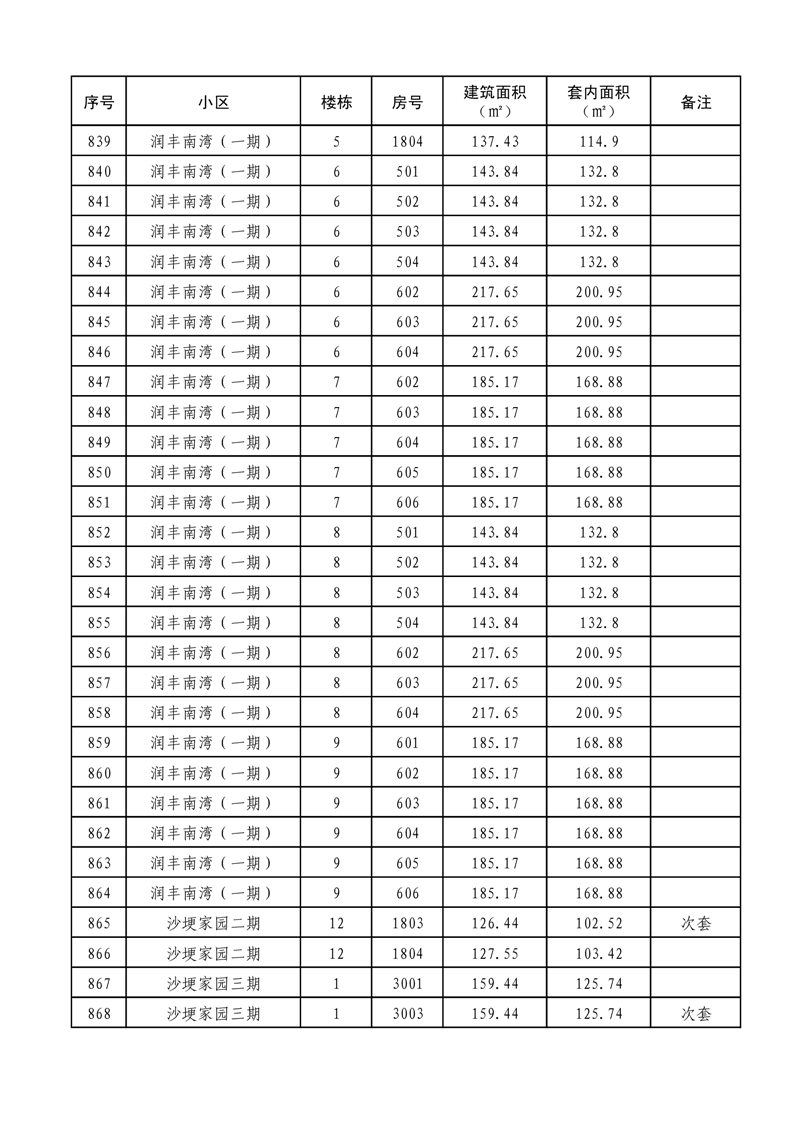 | 序号 | 小区 | 楼栋 | 房号 | 建筑面积（㎡） | 套内面积（㎡） | 备注 |
|---|---|---|---|---|---|---|
| 839 | 润丰南湾（一期） | 5 | 1804 | 137.43 | 114.9 | |
| 840 | 润丰南湾（一期） | 6 | 501 | 143.84 | 132.8 | |
| 841 | 润丰南湾（一期） | 6 | 502 | 143.84 | 132.8 | |
| 842 | 润丰南湾（一期） | 6 | 503 | 143.84 | 132.8 | |
| 843 | 润丰南湾（一期） | 6 | 504 | 143.84 | 132.8 | |
| 844 | 润丰南湾（一期） | 6 | 602 | 217.65 | 200.95 | |
| 845 | 润丰南湾（一期） | 6 | 603 | 217.65 | 200.95 | |
| 846 | 润丰南湾（一期） | 6 | 604 | 217.65 | 200.95 | |
| 847 | 润丰南湾（一期） | 7 | 602 | 185.17 | 168.88 | |
| 848 | 润丰南湾（一期） | 7 | 603 | 185.17 | 168.88 | |
| 849 | 润丰南湾（一期） | 7 | 604 | 185.17 | 168.88 | |
| 850 | 润丰南湾（一期） | 7 | 605 | 185.17 | 168.88 | |
| 851 | 润丰南湾（一期） | 7 | 606 | 185.17 | 168.88 | |
| 852 | 润丰南湾（一期） | 8 | 501 | 143.84 | 132.8 | |
| 853 | 润丰南湾（一期） | 8 | 502 | 143.84 | 132.8 | |
| 854 | 润丰南湾（一期） | 8 | 503 | 143.84 | 132.8 | |
| 855 | 润丰南湾（一期） | 8 | 504 | 143.84 | 132.8 | |
| 856 | 润丰南湾（一期） | 8 | 602 | 217.65 | 200.95 | |
| 857 | 润丰南湾（一期） | 8 | 603 | 217.65 | 200.95 | |
| 858 | 润丰南湾（一期） | 8 | 604 | 217.65 | 200.95 | |
| 859 | 润丰南湾（一期） | 9 | 601 | 185.17 | 168.88 | |
| 860 | 润丰南湾（一期） | 9 | 602 | 185.17 | 168.88 | |
| 861 | 润丰南湾（一期） | 9 | 603 | 185.17 | 168.88 | |
| 862 | 润丰南湾（一期） | 9 | 604 | 185.17 | 168.88 | |
| 863 | 润丰南湾（一期） | 9 | 605 | 185.17 | 168.88 | |
| 864 | 润丰南湾（一期） | 9 | 606 | 185.17 | 168.88 | |
| 865 | 沙埂家园二期 | 12 | 1803 | 126.44 | 102.52 | 次套 |
| 866 | 沙埂家园二期 | 12 | 1804 | 127.55 | 103.42 | |
| 867 | 沙埂家园三期 | 1 | 3001 | 159.44 | 125.74 | |
| 868 | 沙埂家园三期 | 1 | 3003 | 159.44 | 125.74 | 次套 |